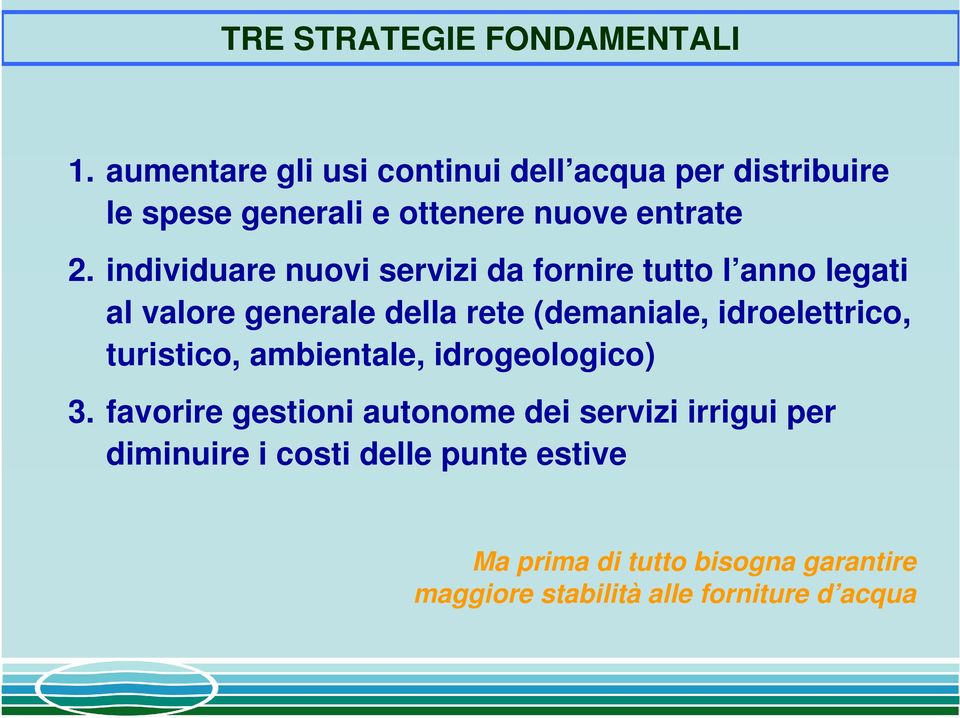 TRE STRATEGIE FONDAMENTALI

1. aumentare gli usi continui dell’acqua per distribuire le spese generali e ottenere nuove entrate

2. individuare nuovi servizi da fornire tutto l’anno legati al valore generale della rete (demaniale, idroelettrico, turistico, ambientale, idrogeologico)

3. favorire gestioni autonome dei servizi irrigui per diminuire i costi delle punte estive

Ma prima di tutto bisogna garantire maggiore stabilità alle forniture d’acqua